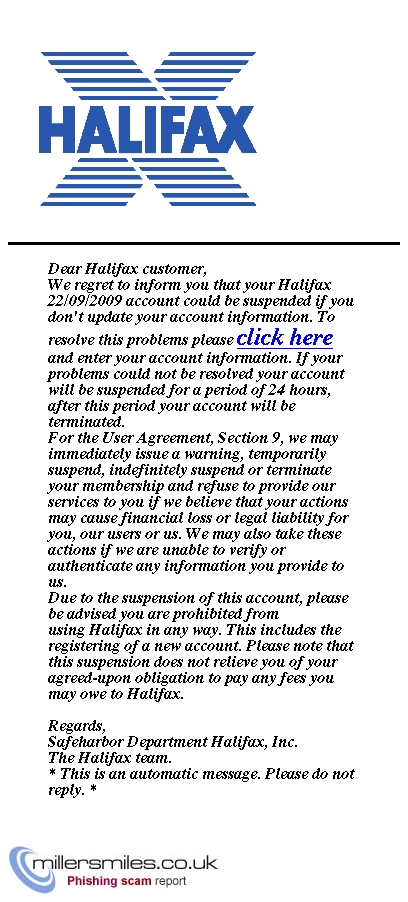 HALIFAX

Dear Halifax customer,
We regret to inform you that your Halifax 22/09/2009 account could be suspended if you don't update your account information. To resolve this problems please click here and enter your account information. If your problems could not be resolved your account will be suspended for a period of 24 hours, after this period your account will be terminated.
For the User Agreement, Section 9, we may immediately issue a warning, temporarily suspend, indefinitely suspend or terminate your membership and refuse to provide our services to you if we believe that your actions may cause financial loss or legal liability for you, our users or us. We may also take these actions if we are unable to verify or authenticate any information you provide to us.
Due to the suspension of this account, please be advised you are prohibited from using Halifax in any way. This includes the registering of a new account. Please note that this suspension does not relieve you of your agreed-upon obligation to pay any fees you may owe to Halifax.

Regards,
Safeharbor Department Halifax, Inc.
The Halifax team.
* This is an automatic message. Please do not reply. *

millersmiles.co.uk
Phishing scam report